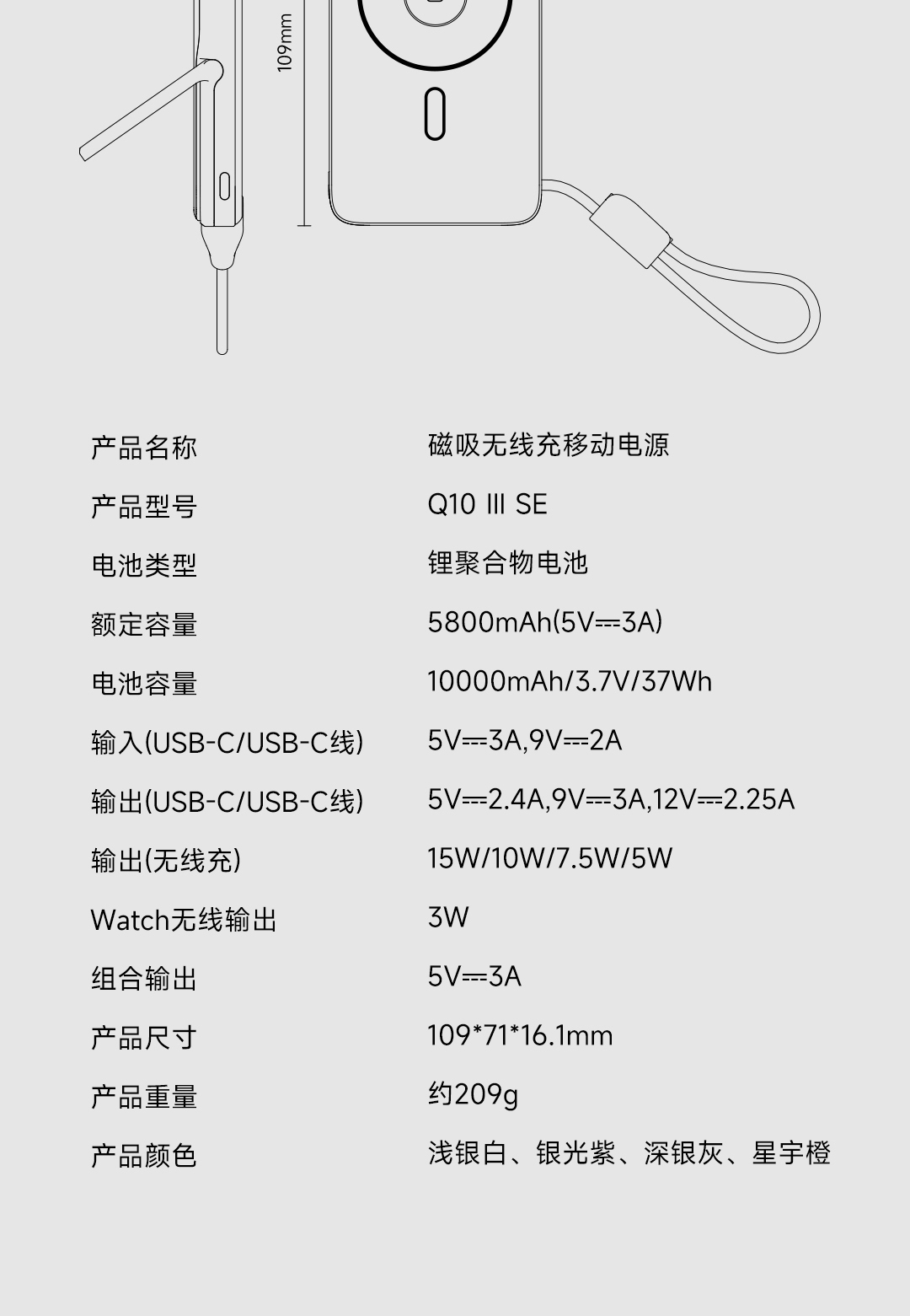 109mm

| 产品名称 | 磁吸无线充移动电源 |
|---|---|
| 产品型号 | Q10 III SE |
| 电池类型 | 锂聚合物电池 |
| 额定容量 | 5800mAh(5V⎓3A) |
| 电池容量 | 10000mAh/3.7V/37Wh |
| 输入(USB-C/USB-C线) | 5V⎓3A,9V⎓2A |
| 输出(USB-C/USB-C线) | 5V⎓2.4A,9V⎓3A,12V⎓2.25A |
| 输出(无线充) | 15W/10W/7.5W/5W |
| Watch无线输出 | 3W |
| 组合输出 | 5V⎓3A |
| 产品尺寸 | 109*71*16.1mm |
| 产品重量 | 约209g |
| 产品颜色 | 浅银白、银光紫、深银灰、星宇橙 |